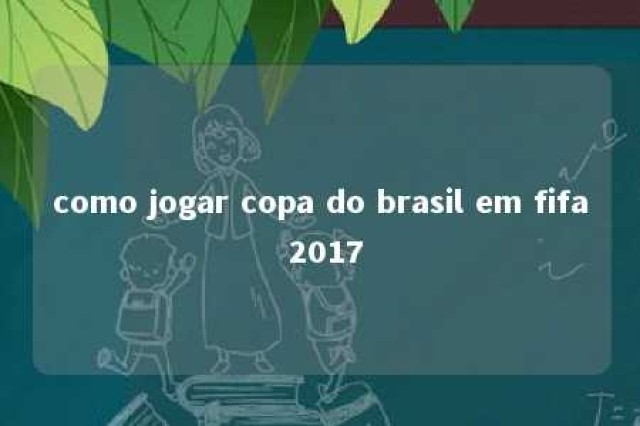 como jogar copa do brasil em fifa 2017